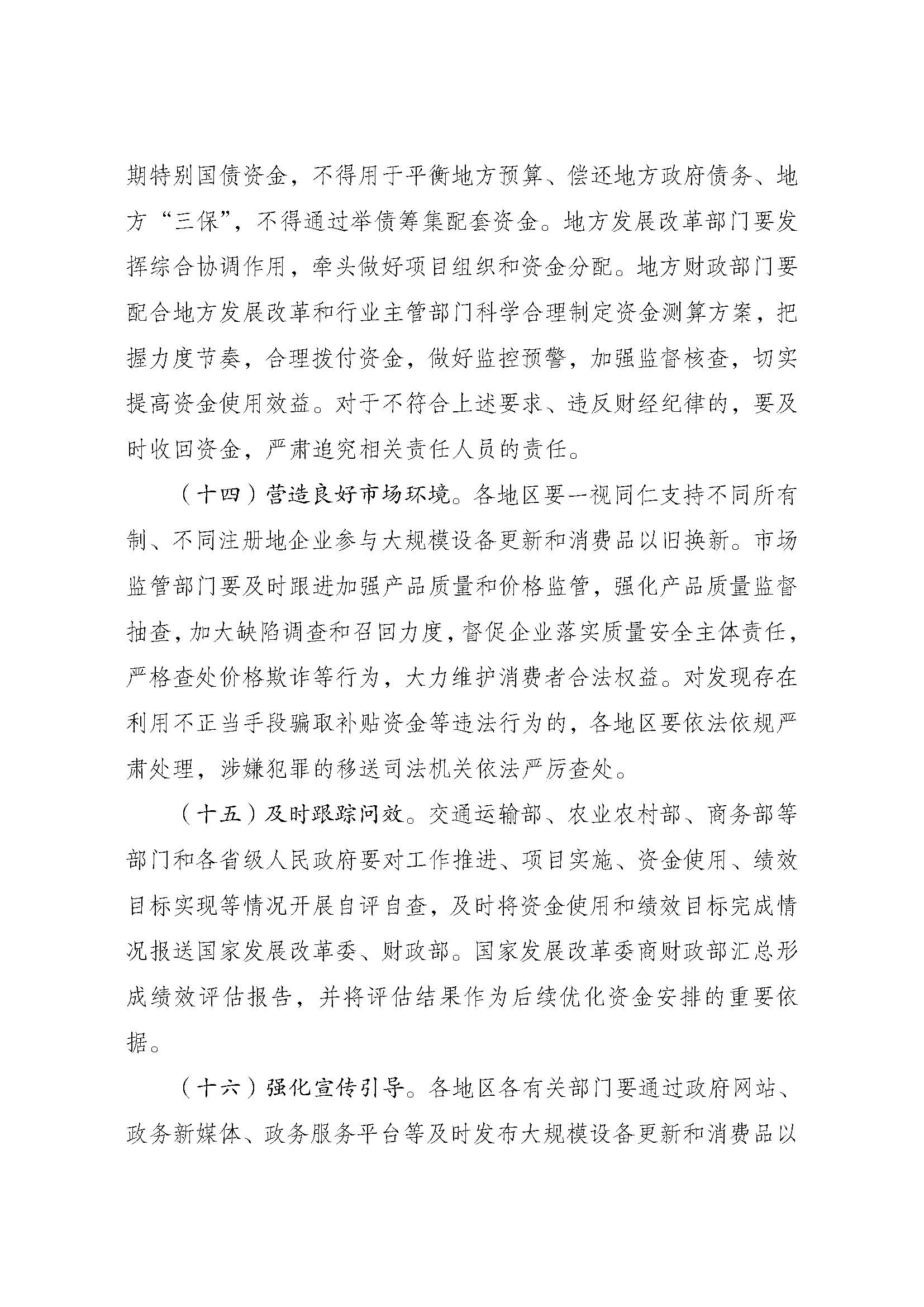 期特别国债资金，不得用于平衡地方预算、偿还地方政府债务、地方“三保”，不得通过举债筹集配套资金。地方发展改革部门要发挥综合协调作用，牵头做好项目组织和资金分配。地方财政部门要配合地方发展改革和行业主管部门科学合理制定资金测算方案，把握力度节奏，合理拨付资金，做好监控预警，加强监督核查，切实提高资金使用效益。对于不符合上述要求、违反财经纪律的，要及时收回资金，严肃追究相关责任人员的责任。

（十四）营造良好市场环境。各地区要一视同仁支持不同所有制、不同注册地企业参与大规模设备更新和消费品以旧换新。市场监管部门要及时跟进加强产品质量和价格监管，强化产品质量监督抽查，加大缺陷调查和召回力度，督促企业落实质量安全主体责任，严格查处价格欺诈等行为，大力维护消费者合法权益。对发现存在利用不正当手段骗取补贴资金等违法行为的，各地区要依法依规严肃处理，涉嫌犯罪的移送司法机关依法严厉查处。

（十五）及时跟踪问效。交通运输部、农业农村部、商务部等部门和各省级人民政府要对工作推进、项目实施、资金使用、绩效目标实现等情况开展自评自查，及时将资金使用和绩效目标完成情况报送国家发展改革委、财政部。国家发展改革委商财政部汇总形成绩效评估报告，并将评估结果作为后续优化资金安排的重要依据。

（十六）强化宣传引导。各地区各有关部门要通过政府网站、政务新媒体、政务服务平台等及时发布大规模设备更新和消费品以